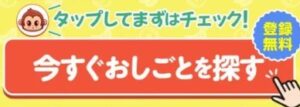 タップしてまずはチェック!

登録無料

今すぐおしごとを探す